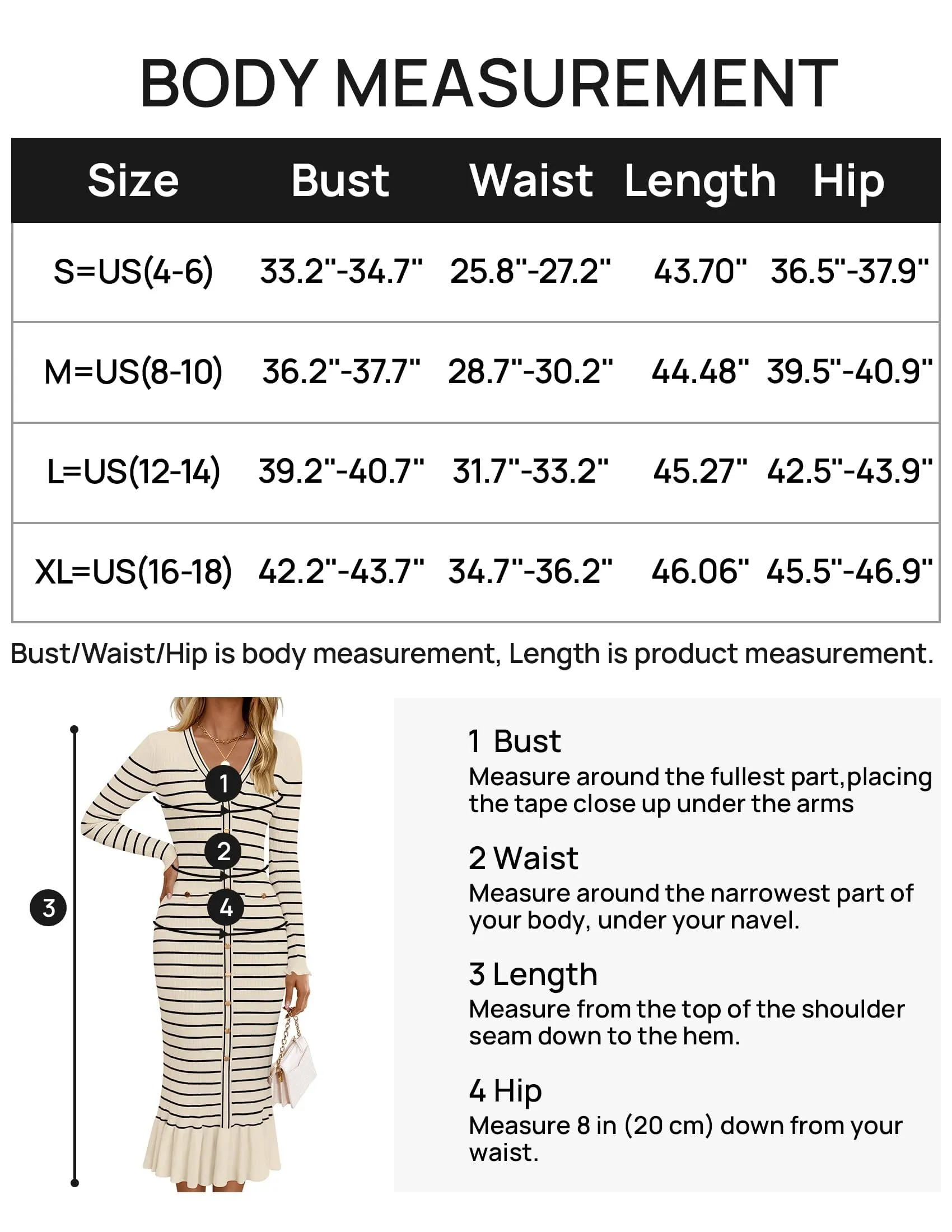 BODY MEASUREMENT

| Size | Bust | Waist | Length | Hip |
|---|---|---|---|---|
| S=US(4-6) | 33.2"-34.7" | 25.8"-27.2" | 43.70" | 36.5"-37.9" |
| M=US(8-10) | 36.2"-37.7" | 28.7"-30.2" | 44.48" | 39.5"-40.9" |
| L=US(12-14) | 39.2"-40.7" | 31.7"-33.2" | 45.27" | 42.5"-43.9" |
| XL=US(16-18) | 42.2"-43.7" | 34.7"-36.2" | 46.06" | 45.5"-46.9" |

Bust/Waist/Hip is body measurement, Length is product measurement.

1
2
4
3

1 Bust
Measure around the fullest part,placing the tape close up under the arms

2 Waist
Measure around the narrowest part of your body, under your navel.

3 Length
Measure from the top of the shoulder seam down to the hem.

4 Hip
Measure 8 in (20 cm) down from your waist.